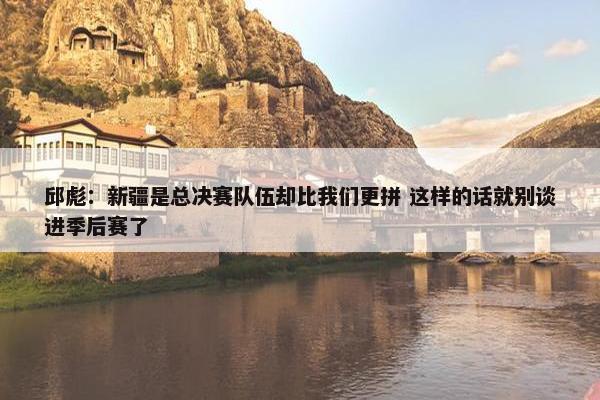 邱彪：新疆是总决赛队伍却比我们更拼 这样的话就别谈进季后赛了